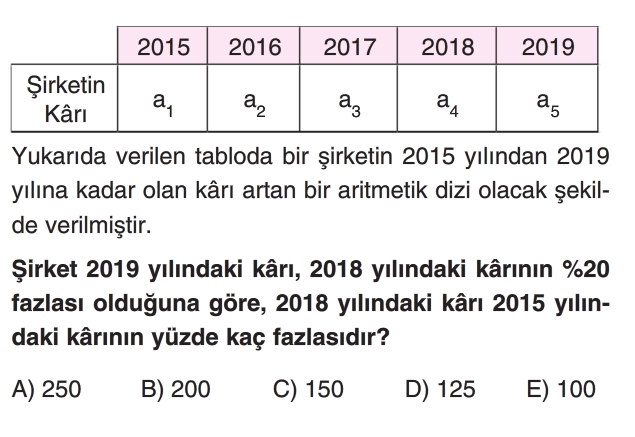 |  | 2015 | 2016 | 2017 | 2018 | 2019 |
|---|---|---|---|---|---|
| Şirketin Kârı | $a_1$ | $a_2$ | $a_3$ | $a_4$ | $a_5$ |

Yukarıda verilen tabloda bir şirketin 2015 yılından 2019 yılına kadar olan kârı artan bir aritmetik dizi olacak şekilde verilmiştir.

Şirket 2019 yılındaki kârı, 2018 yılındaki kârının %20 fazlası olduğuna göre, 2018 yılındaki kârı 2015 yılındaki kârının yüzde kaç fazlasıdır?

A) 250 B) 200 C) 150 D) 125 E) 100